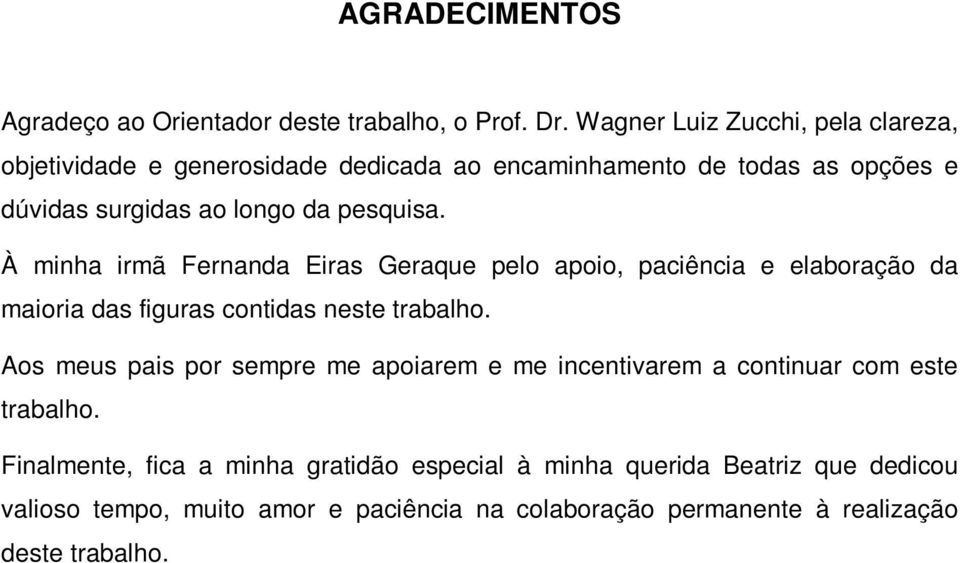 AGRADECIMENTOS

Agradeço ao Orientador deste trabalho, o Prof. Dr. Wagner Luiz Zucchi, pela clareza, objetividade e generosidade dedicada ao encaminhamento de todas as opções e dúvidas surgidas ao longo da pesquisa.

À minha irmã Fernanda Eiras Geraque pelo apoio, paciência e elaboração da maioria das figuras contidas neste trabalho.

Aos meus pais por sempre me apoiarem e me incentivarem a continuar com este trabalho.

Finalmente, fica a minha gratidão especial à minha querida Beatriz que dedicou valioso tempo, muito amor e paciência na colaboração permanente à realização deste trabalho.